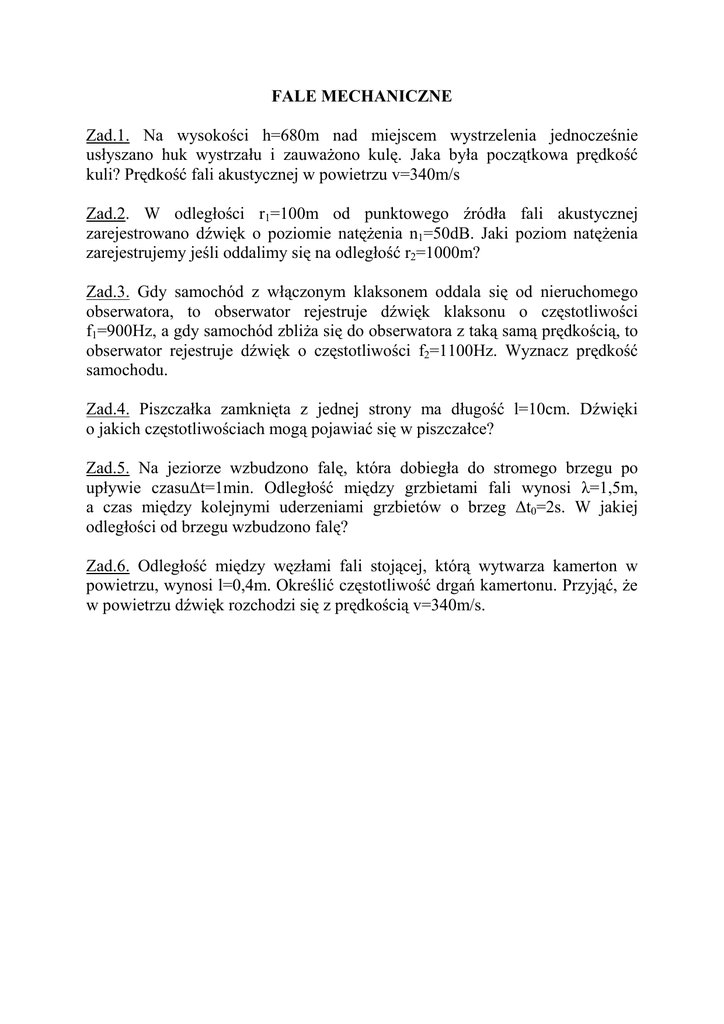 FALE MECHANICZNE

Zad.1. Na wysokości h=680m nad miejscem wystrzelenia jednocześnie usłyszano huk wystrzału i zauważono kulę. Jaka była początkowa prędkość kuli? Prędkość fali akustycznej w powietrzu v=340m/s

Zad.2. W odległości $r_1$=100m od punktowego źródła fali akustycznej zarejestrowano dźwięk o poziomie natężenia $n_1$=50dB. Jaki poziom natężenia zarejestrujemy jeśli oddalimy się na odległość $r_2$=1000m?

Zad.3. Gdy samochód z włączonym klaksonem oddala się od nieruchomego obserwatora, to obserwator rejestruje dźwięk klaksonu o częstotliwości $f_1$=900Hz, a gdy samochód zbliża się do obserwatora z taką samą prędkością, to obserwator rejestruje dźwięk o częstotliwości $f_2$=1100Hz. Wyznacz prędkość samochodu.

Zad.4. Piszczałka zamknięta z jednej strony ma długość l=10cm. Dźwięki o jakich częstotliwościach mogą pojawiać się w piszczałce?

Zad.5. Na jeziorze wzbudzono falę, która dobiegła do stromego brzegu po upływie czasu$\Delta$t=1min. Odległość między grzbietami fali wynosi $\lambda$=1,5m, a czas między kolejnymi uderzeniami grzbietów o brzeg $\Delta t_0$=2s. W jakiej odległości od brzegu wzbudzono falę?

Zad.6. Odległość między węzłami fali stojącej, którą wytwarza kamerton w powietrzu, wynosi l=0,4m. Określić częstotliwość drgań kamertonu. Przyjąć, że w powietrzu dźwięk rozchodzi się z prędkością v=340m/s.